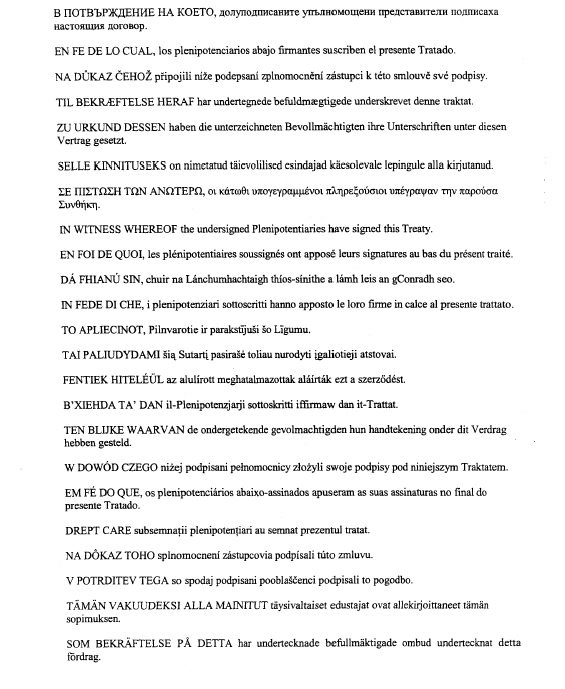 В ПОТВЪРЖДЕНИЕ НА КОЕТО, долуподписаните упълномощени представители подписаха настоящия договор.

EN FE DE LO CUAL, los plenipotenciarios abajo firmantes suscriben el presente Tratado.

NA DŮKAZ ČEHOŽ připojili níže podepsaní zplnomocnění zástupci k této smlouvě své podpisy.

TIL BEKRÆFTELSE HERAF har undertegnede befuldmægtigede underskrevet denne traktat.

ZU URKUND DESSEN haben die unterzeichneten Bevollmächtigten ihre Unterschriften unter diesen Vertrag gesetzt.

SELLE KINNITUSEKS on nimetatud täievolilised esindajad käesolevale lepingule alla kirjutanud.

ΣΕ ΠΙΣΤΩΣΗ ΤΩΝ ΑΝΩΤΕΡΩ, οι κάτωθι υπογεγραμμένοι πληρεξούσιοι υπέγραψαν την παρούσα Συνθήκη.

IN WITNESS WHEREOF the undersigned Plenipotentiaries have signed this Treaty.

EN FOI DE QUOI, les plénipotentiaires soussignés ont apposé leurs signatures au bas du présent traité.

DÁ FHIANÚ SIN, chuir na Lánchumhachtaigh thíos-sínithe a lámh leis an gConradh seo.

IN FEDE DI CHE, i plenipotenziari sottoscritti hanno apposto le loro firme in calce al presente trattato.

TO APLIECINOT, Pilnvarotie ir parakstījuši šo Līgumu.

TAI PALIUDYDAMI šią Sutartį pasirašė toliau nurodyti įgaliotieji atstovai.

FENTIEK HITELÉÜL az alulírott meghatalmazottak aláírták ezt a szerződést.

B'XIEHDA TA' DAN il-Plenipotenzjarji sottoskritti iffirmaw dan it-Trattat.

TEN BLIJKE WAARVAN de ondergetekende gevolmachtigden hun handtekening onder dit Verdrag hebben gesteld.

W DOWÓD CZEGO niżej podpisani pełnomocnicy złożyli swoje podpisy pod niniejszym Traktatem.

EM FÉ DO QUE, os plenipotenciários abaixo-assinados apuseram as suas assinaturas no final do presente Tratado.

DREPT CARE subsemnații plenipotențiari au semnat prezentul tratat.

NA DÔKAZ TOHO splnomocnení zástupcovia podpísali túto zmluvu.

V POTRDITEV TEGA so spodaj podpisani pooblaščenci podpisali to pogodbo.

TÄMÄN VAKUUDEKSI ALLA MAINITUT täysivaltaiset edustajat ovat allekirjoittaneet tämän sopimuksen.

SOM BEKRÄFTELSE PÅ DETTA har undertecknade befullmäktigade ombud undertecknat detta fördrag.